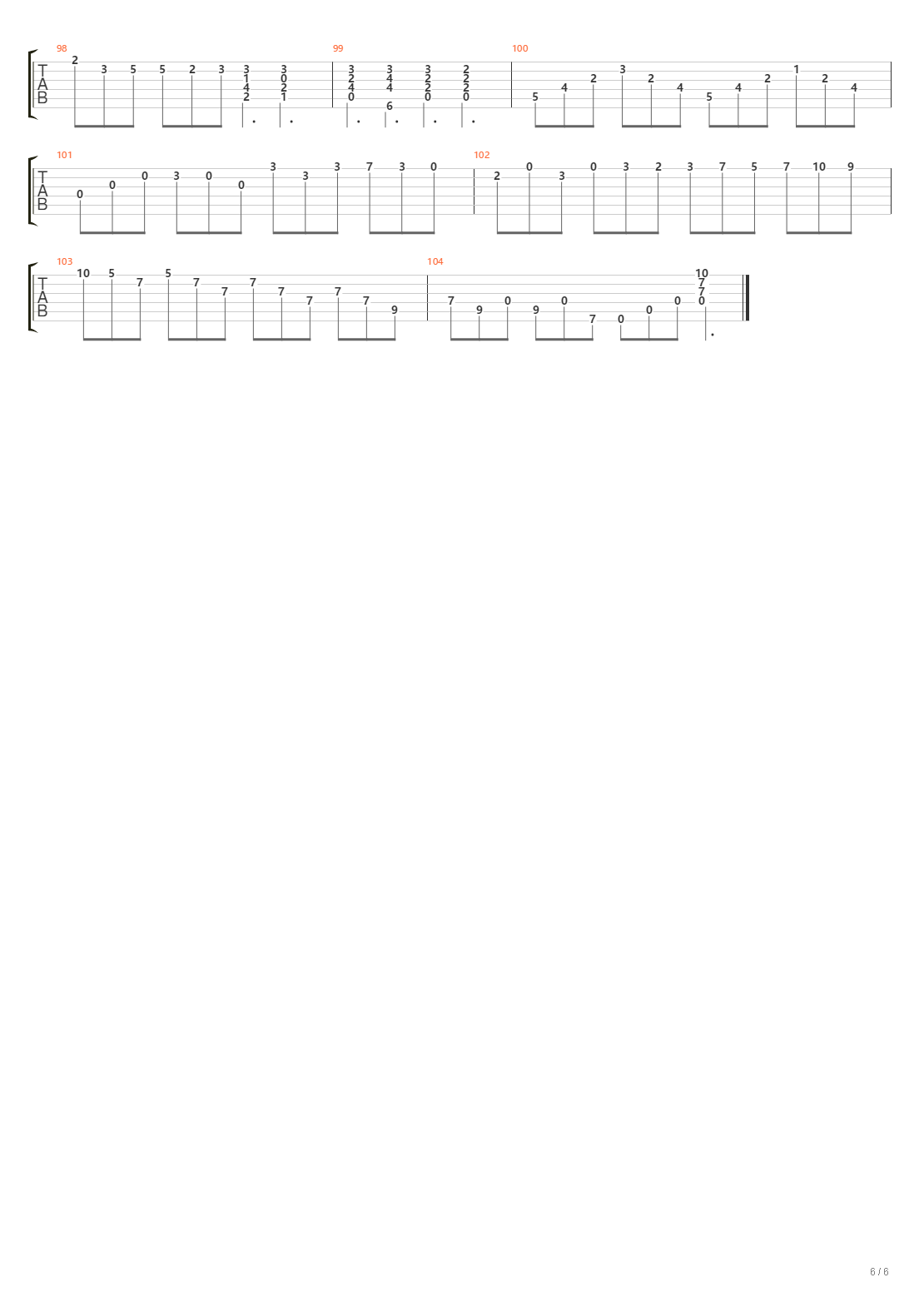 98
T
A
B
2 3 5 5 2 3 3 1 4 2 3 0 2 1

99
3 2 4 0 3 4 4 6 3 2 2 0 2 2 2 0

100
5 4 2 3 2 4 5 4 2 1 2 4

101
T
A
B
0 0 0 3 0 0 3 3 3 7 3 0

102
2 0 3 0 3 2 3 7 5 7 10 9

103
T
A
B
10 5 7 5 7 7 7 7 7 7 7 9

104
7 9 0 9 0 7 0 0 0 10 7 7 0

6 / 6